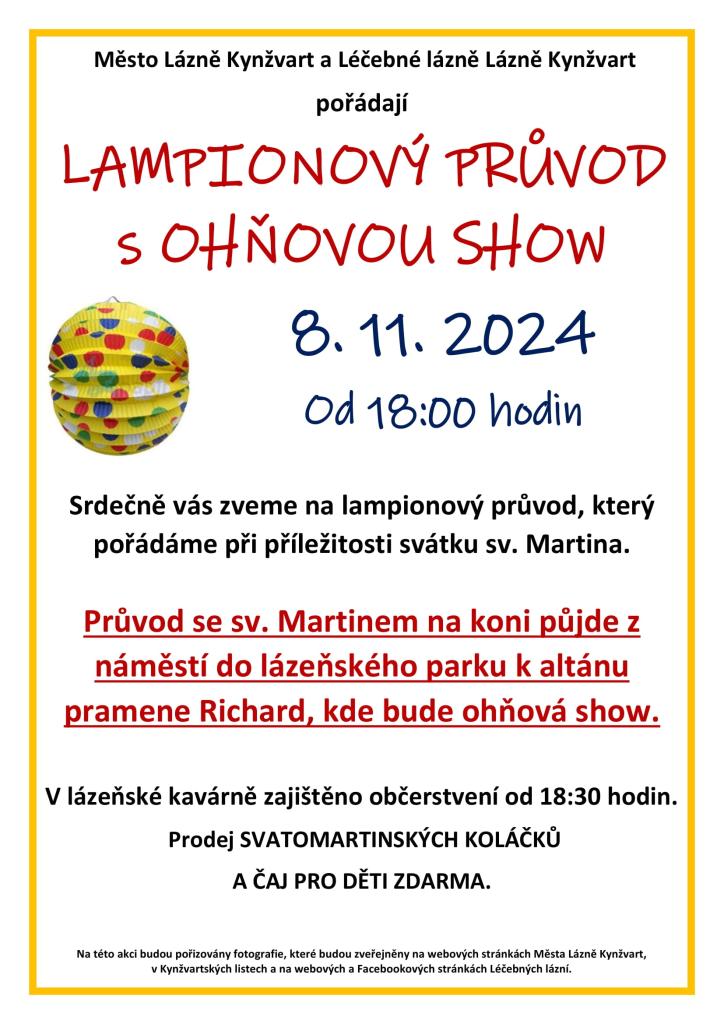 Město Lázně Kynžvart a Léčebné lázně Lázně Kynžvart

pořádají

LAMPIONOVÝ PRŮVOD s OHŇOVOU SHOW

8. 11. 2024

Od 18:00 hodin

Srdečně vás zveme na lampionový průvod, který pořádáme při příležitosti svátku sv. Martina.

Průvod se sv. Martinem na koni půjde z náměstí do lázeňského parku k altánu pramene Richard, kde bude ohňová show.

V lázeňské kavárně zajištěno občerstvení od 18:30 hodin.

Prodej SVATOMARTINSKÝCH KOLÁČKŮ

A ČAJ PRO DĚTI ZDARMA.

Na této akci budou pořizovány fotografie, které budou zveřejněny na webových stránkách Města Lázně Kynžvart, v Kynžvartských listech a na webových a Facebookových stránkách Léčebných lázní.